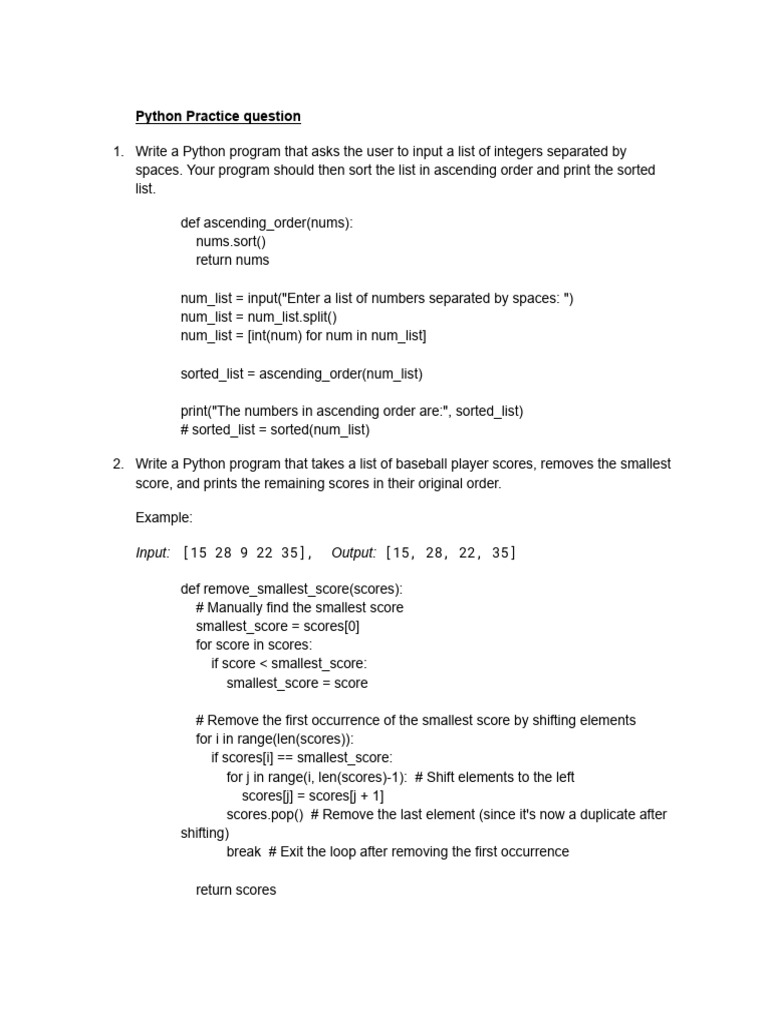 Python Practice question

1. Write a Python program that asks the user to input a list of integers separated by spaces. Your program should then sort the list in ascending order and print the sorted list.

def ascending_order(nums):
    nums.sort()
    return nums

num_list = input("Enter a list of numbers separated by spaces: ")
num_list = num_list.split()
num_list = [int(num) for num in num_list]

sorted_list = ascending_order(num_list)

print("The numbers in ascending order are:", sorted_list)
# sorted_list = sorted(num_list)

2. Write a Python program that takes a list of baseball player scores, removes the smallest score, and prints the remaining scores in their original order.

Example:

Input: [15 28 9 22 35], Output: [15, 28, 22, 35]

def remove_smallest_score(scores):
    # Manually find the smallest score
    smallest_score = scores[0]
    for score in scores:
        if score < smallest_score:
            smallest_score = score

    # Remove the first occurrence of the smallest score by shifting elements
    for i in range(len(scores)):
        if scores[i] == smallest_score:
            for j in range(i, len(scores)-1):  # Shift elements to the left
                scores[j] = scores[j + 1]
            scores.pop()  # Remove the last element (since it's now a duplicate after shifting)
            break  # Exit the loop after removing the first occurrence

    return scores